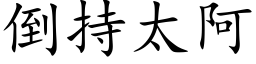 倒持太阿